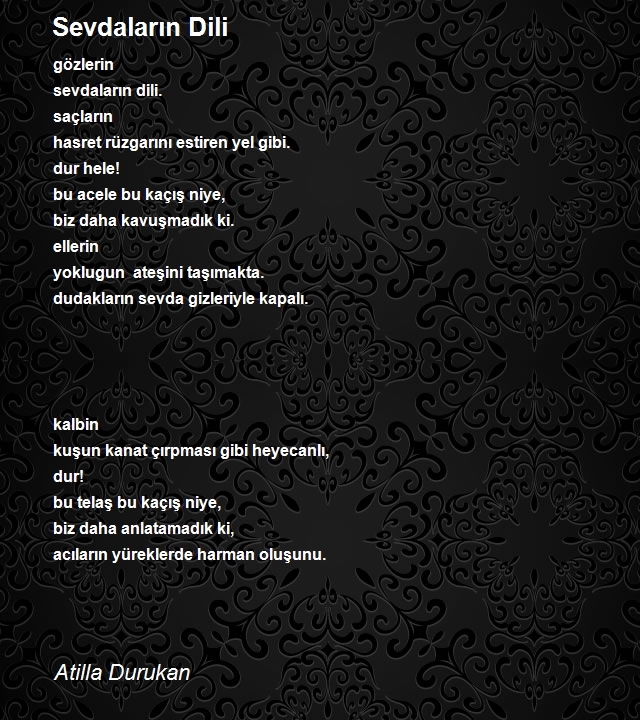 Sevdaların Dili

gözlerin
sevdaların dili.
saçların
hasret rüzgarını estiren yel gibi.
dur hele!
bu acele bu kaçış niye,
biz daha kavuşmadık ki.
ellerin
yoklugun ateşini taşımakta.
dudakların sevda gizleriyle kapalı.

kalbin
kuşun kanat çırpması gibi heyecanlı,
dur!
bu telaş bu kaçış niye,
biz daha anlatamadık ki,
acıların yüreklerde harman oluşunu.

Atilla Durukan